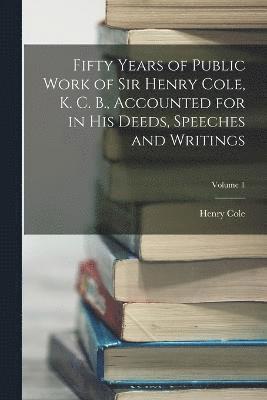 Fifty Years of Public Work of Sir Henry Cole, K. C. B., Accounted for in His Deeds, Speeches and Writings

Volume 1

Henry Cole